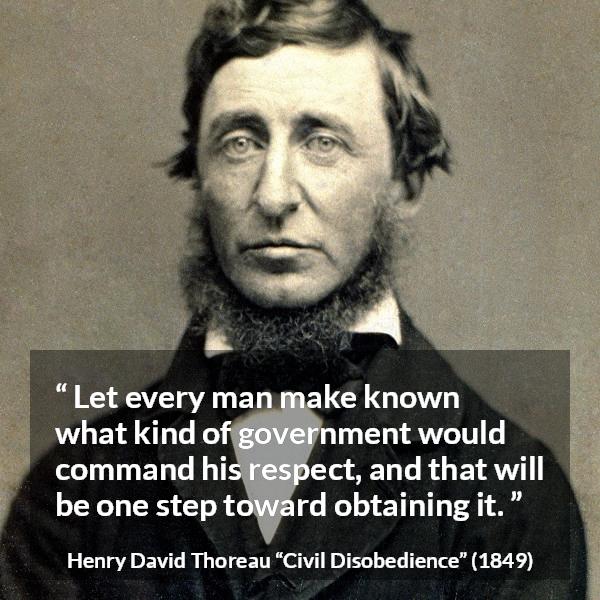 “ Let every man make known what kind of government would command his respect, and that will be one step toward obtaining it. ”

Henry David Thoreau “Civil Disobedience” (1849)